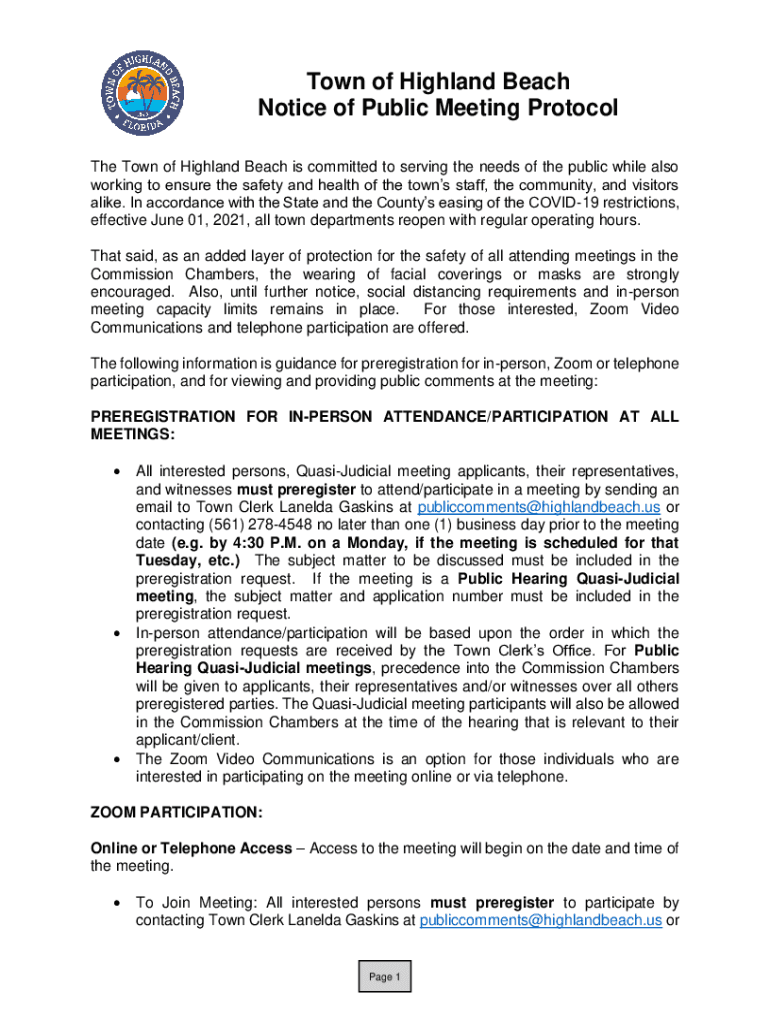 TOWN OF HIGHLAND BEACH
FLORIDA

Town of Highland Beach
Notice of Public Meeting Protocol

The Town of Highland Beach is committed to serving the needs of the public while also working to ensure the safety and health of the town's staff, the community, and visitors alike. In accordance with the State and the County's easing of the COVID-19 restrictions, effective June 01, 2021, all town departments reopen with regular operating hours.

That said, as an added layer of protection for the safety of all attending meetings in the Commission Chambers, the wearing of facial coverings or masks are strongly encouraged. Also, until further notice, social distancing requirements and in-person meeting capacity limits remains in place. For those interested, Zoom Video Communications and telephone participation are offered.

The following information is guidance for preregistration for in-person, Zoom or telephone participation, and for viewing and providing public comments at the meeting:

PREREGISTRATION FOR IN-PERSON ATTENDANCE/PARTICIPATION AT ALL MEETINGS:

• All interested persons, Quasi-Judicial meeting applicants, their representatives, and witnesses must preregister to attend/participate in a meeting by sending an email to Town Clerk Lanelda Gaskins at publiccomments@highlandbeach.us or contacting (561) 278-4548 no later than one (1) business day prior to the meeting date (e.g. by 4:30 P.M. on a Monday, if the meeting is scheduled for that Tuesday, etc.) The subject matter to be discussed must be included in the preregistration request. If the meeting is a Public Hearing Quasi-Judicial meeting, the subject matter and application number must be included in the preregistration request.
• In-person attendance/participation will be based upon the order in which the preregistration requests are received by the Town Clerk's Office. For Public Hearing Quasi-Judicial meetings, precedence into the Commission Chambers will be given to applicants, their representatives and/or witnesses over all others preregistered parties. The Quasi-Judicial meeting participants will also be allowed in the Commission Chambers at the time of the hearing that is relevant to their applicant/client.
• The Zoom Video Communications is an option for those individuals who are interested in participating on the meeting online or via telephone.

ZOOM PARTICIPATION:

Online or Telephone Access – Access to the meeting will begin on the date and time of the meeting.

• To Join Meeting: All interested persons must preregister to participate by contacting Town Clerk Lanelda Gaskins at publiccomments@highlandbeach.us or

Page 1